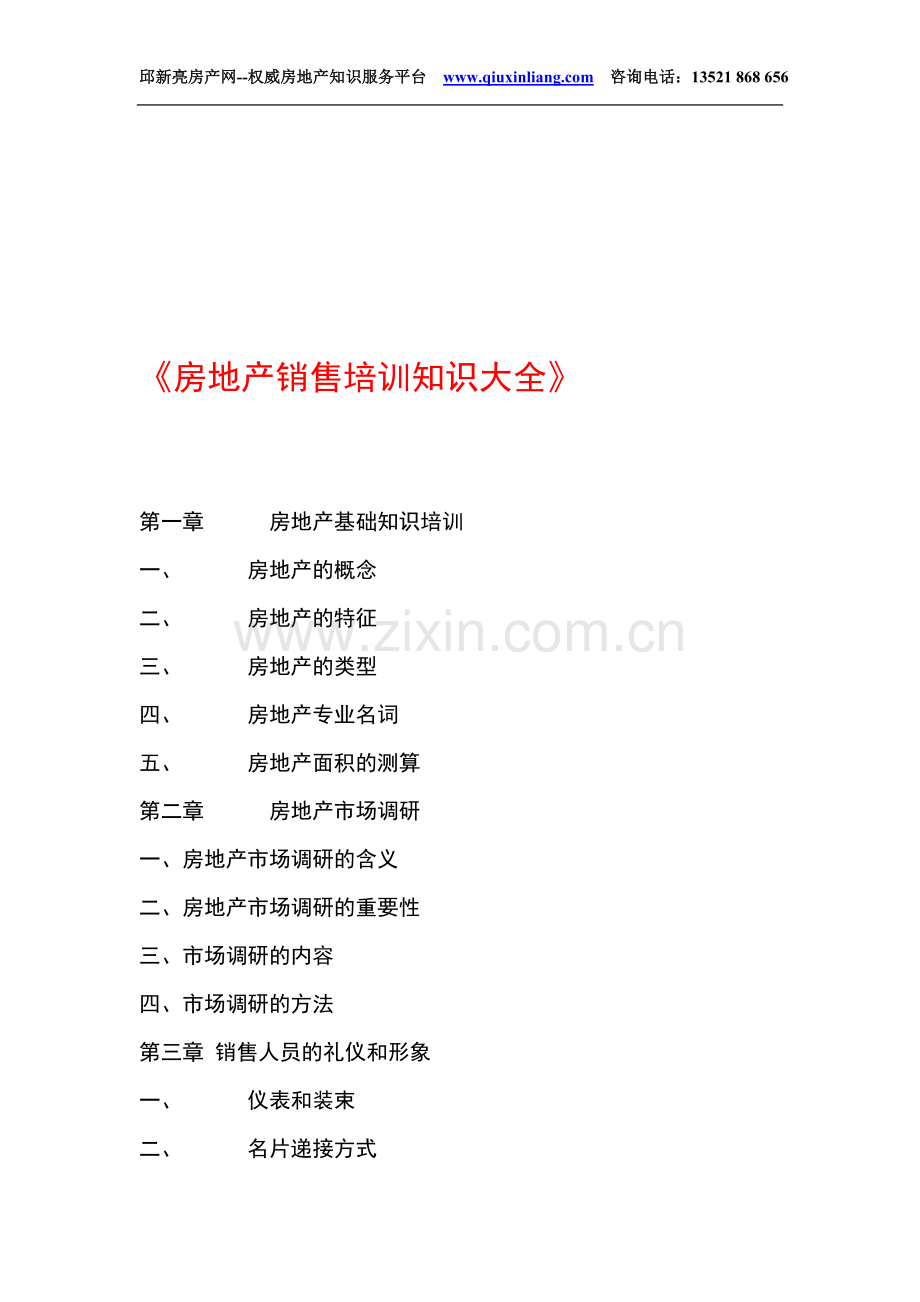 邱新亮房产网--权威房地产知识服务平台 www.qiuxinliang.com 咨询电话：13521 868 656

《房地产销售培训知识大全》

第一章 房地产基础知识培训

一、 房地产的概念

二、 房地产的特征

三、 房地产的类型

四、 房地产专业名词

五、 房地产面积的测算

第二章 房地产市场调研

一、房地产市场调研的含义

二、房地产市场调研的重要性

三、市场调研的内容

四、市场调研的方法

第三章 销售人员的礼仪和形象

一、 仪表和装束

二、 名片递接方式

www.zixin.com.cn